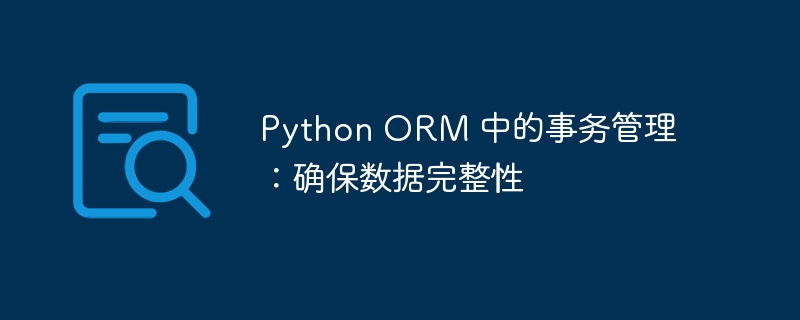 Python ORM 中的事务管理：确保数据完整性